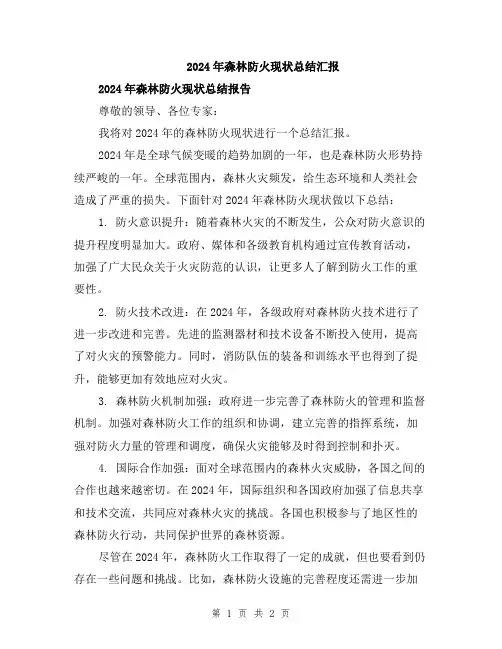 2024年森林防火现状总结汇报

2024年森林防火现状总结报告

尊敬的领导、各位专家：

我将对2024年的森林防火现状进行一个总结汇报。

2024年是全球气候变暖的趋势加剧的一年，也是森林防火形势持续严峻的一年。全球范围内，森林火灾频发，给生态环境和人类社会造成了严重的损失。下面针对2024年森林防火现状做以下总结：

1. 防火意识提升：随着森林火灾的不断发生，公众对防火意识的提升程度明显加大。政府、媒体和各级教育机构通过宣传教育活动，加强了广大民众关于火灾防范的认识，让更多人了解到防火工作的重要性。

2. 防火技术改进：在2024年，各级政府对森林防火技术进行了进一步改进和完善。先进的监测器材和技术设备不断投入使用，提高了对火灾的预警能力。同时，消防队伍的装备和训练水平也得到了提升，能够更加有效地应对火灾。

3. 森林防火机制加强：政府进一步完善了森林防火的管理和监督机制。加强对森林防火工作的组织和协调，建立完善的指挥系统，加强对防火力量的管理和调度，确保火灾能够及时得到控制和扑灭。

4. 国际合作加强：面对全球范围内的森林火灾威胁，各国之间的合作也越来越密切。在2024年，国际组织和各国政府加强了信息共享和技术交流，共同应对森林火灾的挑战。各国也积极参与了地区性的森林防火行动，共同保护世界的森林资源。

尽管在2024年，森林防火工作取得了一定的成就，但也要看到仍存在一些问题和挑战。比如，森林防火设施的完善程度还需进一步加

第 1 页 共 2 页